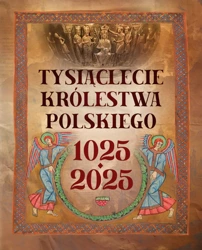 TYSIĄCLECIE KRÓLESTWA POLSKIEGO

1025
2025